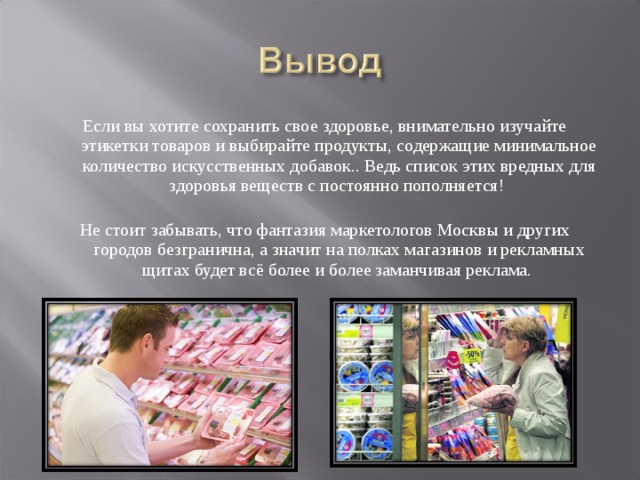 Вывод

Если вы хотите сохранить свое здоровье, внимательно изучайте этикетки товаров и выбирайте продукты, содержащие минимальное количество искусственных добавок.. Ведь список этих вредных для здоровья веществ с постоянно пополняется!

Не стоит забывать, что фантазия маркетологов Москвы и других городов безгранична, а значит на полках магазинов и рекламных щитах будет всё более и более заманчивая реклама.

-50%